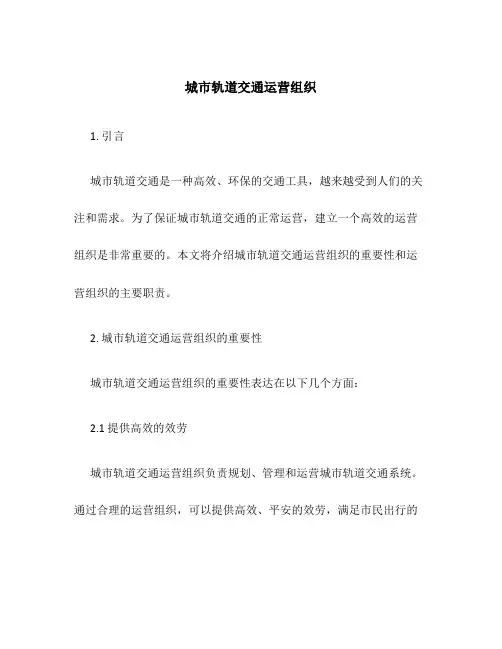 城市轨道交通运营组织

1. 引言

城市轨道交通是一种高效、环保的交通工具，越来越受到人们的关注和需求。为了保证城市轨道交通的正常运营，建立一个高效的运营组织是非常重要的。本文将介绍城市轨道交通运营组织的重要性和运营组织的主要职责。

2. 城市轨道交通运营组织的重要性

城市轨道交通运营组织的重要性表达在以下几个方面：

2.1 提供高效的效劳

城市轨道交通运营组织负责规划、管理和运营城市轨道交通系统。通过合理的运营组织，可以提供高效、平安的效劳，满足市民出行的